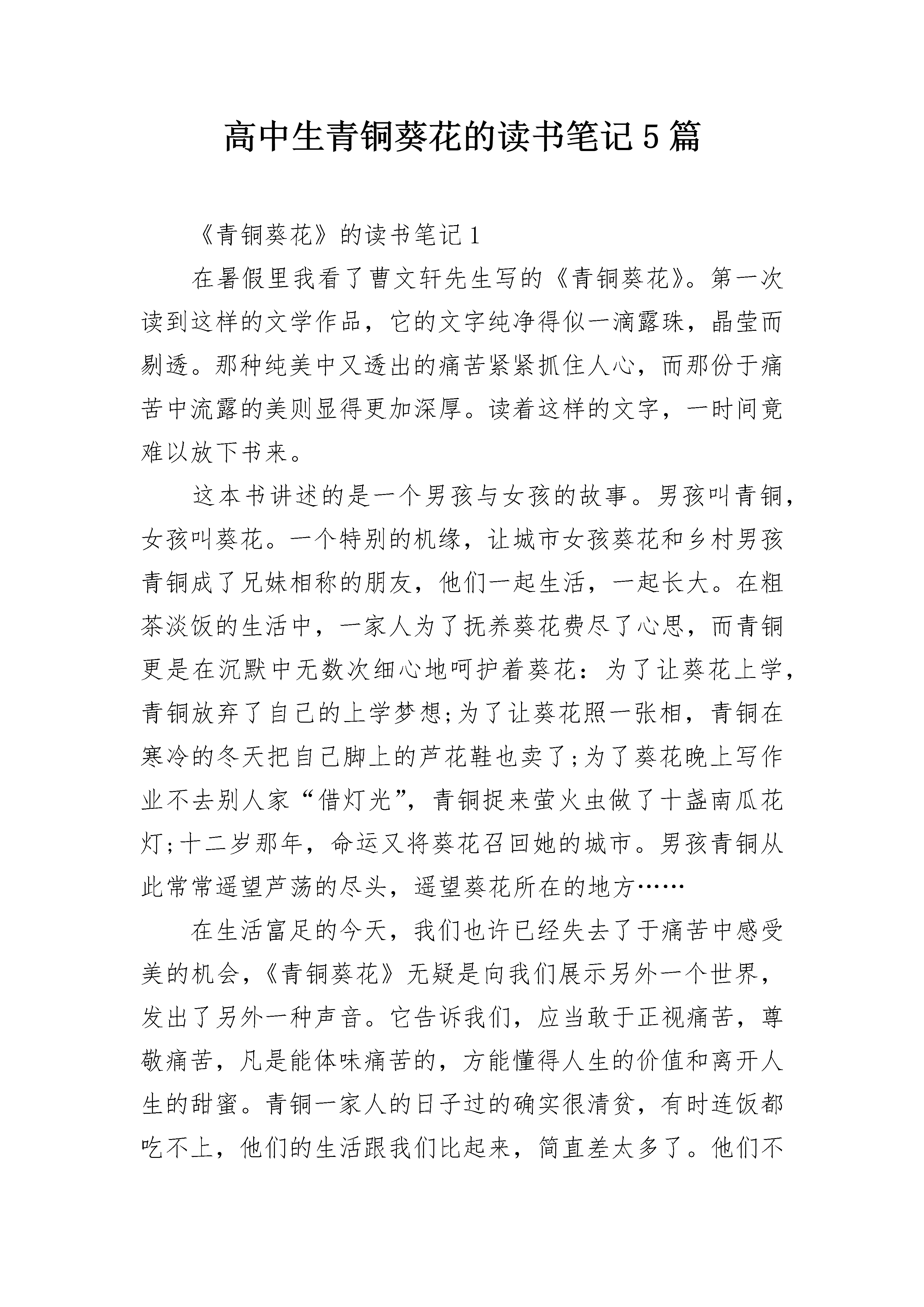 高中生青铜葵花的读书笔记5篇

《青铜葵花》的读书笔记1

在暑假里我看了曹文轩先生写的《青铜葵花》。第一次读到这样的文学作品，它的文字纯净得似一滴露珠，晶莹而剔透。那种纯美中又透出的痛苦紧紧抓住人心，而那份于痛苦中流露的美则显得更加深厚。读着这样的文字，一时间竟难以放下书来。

这本书讲述的是一个男孩与女孩的故事。男孩叫青铜，女孩叫葵花。一个特别的机缘，让城市女孩葵花和乡村男孩青铜成了兄妹相称的朋友，他们一起生活，一起长大。在粗茶淡饭的生活中，一家人为了抚养葵花费尽了心思，而青铜更是在沉默中无数次细心地呵护着葵花：为了让葵花上学，青铜放弃了自己的上学梦想;为了让葵花照一张相，青铜在寒冷的冬天把自己脚上的芦花鞋也卖了;为了葵花晚上写作业不去别人家“借灯光”，青铜捉来萤火虫做了十盏南瓜花灯;十二岁那年，命运又将葵花召回她的城市。男孩青铜从此常常遥望芦荡的尽头，遥望葵花所在的地方……

在生活富足的今天，我们也许已经失去了于痛苦中感受美的机会，《青铜葵花》无疑是向我们展示另外一个世界，发出了另外一种声音。它告诉我们，应当敢于正视痛苦，尊敬痛苦，凡是能体味痛苦的，方能懂得人生的价值和离开人生的甜蜜。青铜一家人的日子过的确实很清贫，有时连饭都吃不上，他们的生活跟我们比起来，简直差太多了。他们不